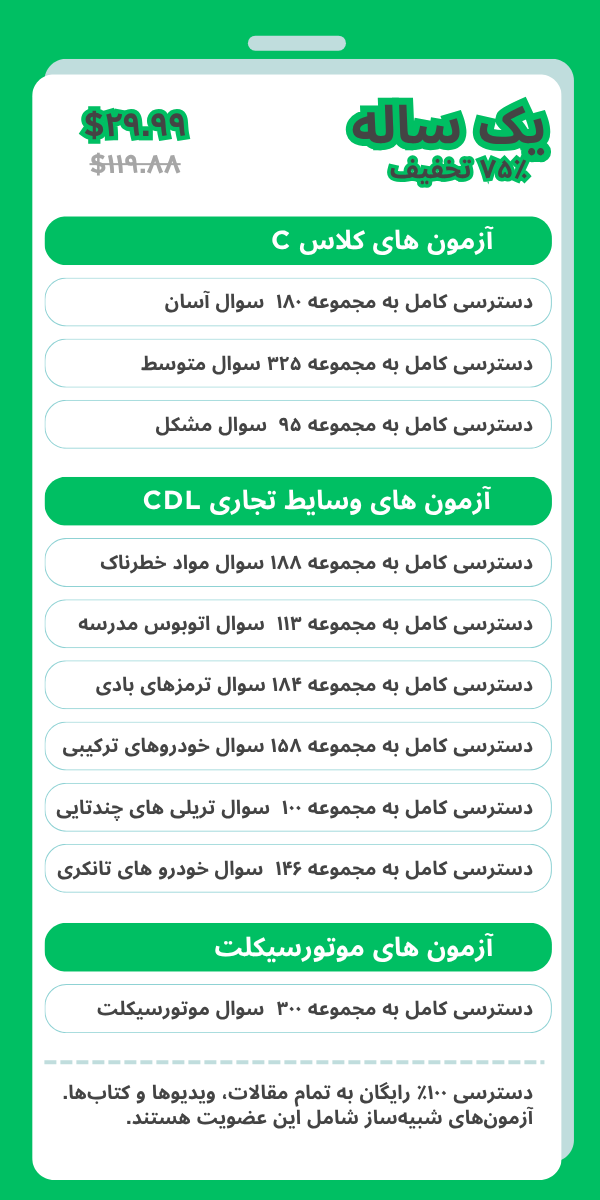 یک ساله
۷۵٪ تخفیف
$۲۹.۹۹
$۱۱۹.۸۸

آزمون های کلاس C
دسترسی کامل به مجموعه ۱۸۰ سوال آسان
دسترسی کامل به مجموعه ۳۲۵ سوال متوسط
دسترسی کامل به مجموعه ۹۵ سوال مشکل

آزمون های وسایط تجاری CDL
دسترسی کامل به مجموعه ۱۸۸ سوال مواد خطرناک
دسترسی کامل به مجموعه ۱۱۳ سوال اتوبوس مدرسه
دسترسی کامل به مجموعه ۱۸۴ سوال ترمزهای بادی
دسترسی کامل به مجموعه ۱۵۸ سوال خودروهای ترکیبی
دسترسی کامل به مجموعه ۱۰۰ سوال تریلی های چندتایی
دسترسی کامل به مجموعه ۱۴۶ سوال خودرو های تانکری

آزمون های موتورسیکلت
دسترسی کامل به مجموعه ۳۰۰ سوال موتورسیکلت

دسترسی ۱۰۰٪ رایگان به تمام مقالات، ویدیوها و کتاب‌ها. آزمون‌های شبیه‌ساز شامل این عضویت هستند.